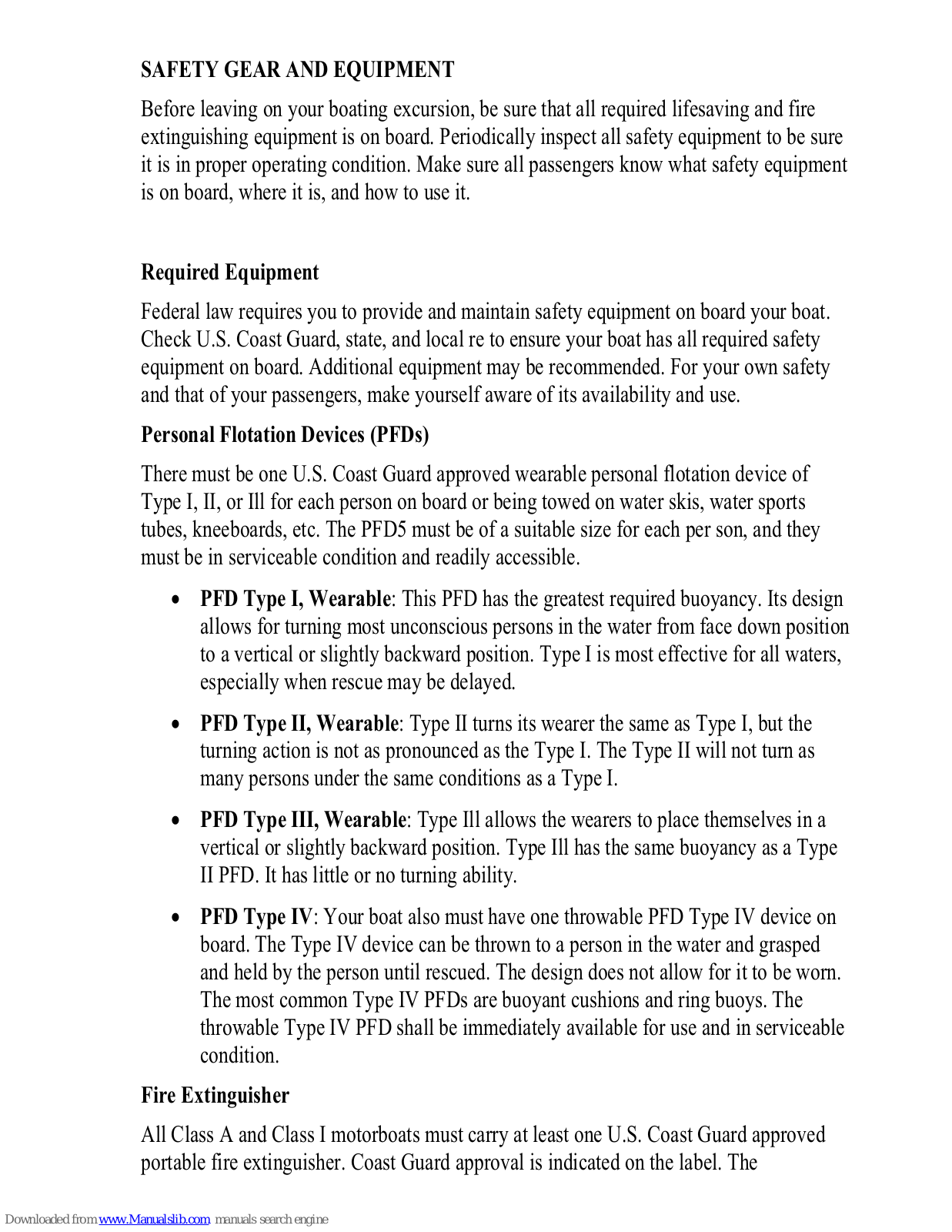 SAFETY GEAR AND EQUIPMENT

Before leaving on your boating excursion, be sure that all required lifesaving and fire extinguishing equipment is on board. Periodically inspect all safety equipment to be sure it is in proper operating condition. Make sure all passengers know what safety equipment is on board, where it is, and how to use it.

Required Equipment

Federal law requires you to provide and maintain safety equipment on board your boat. Check U.S. Coast Guard, state, and local re to ensure your boat has all required safety equipment on board. Additional equipment may be recommended. For your own safety and that of your passengers, make yourself aware of its availability and use.

Personal Flotation Devices (PFDs)

There must be one U.S. Coast Guard approved wearable personal flotation device of Type I, II, or Ill for each person on board or being towed on water skis, water sports tubes, kneeboards, etc. The PFD5 must be of a suitable size for each per son, and they must be in serviceable condition and readily accessible.

• PFD Type I, Wearable: This PFD has the greatest required buoyancy. Its design allows for turning most unconscious persons in the water from face down position to a vertical or slightly backward position. Type I is most effective for all waters, especially when rescue may be delayed.

• PFD Type II, Wearable: Type II turns its wearer the same as Type I, but the turning action is not as pronounced as the Type I. The Type II will not turn as many persons under the same conditions as a Type I.

• PFD Type III, Wearable: Type Ill allows the wearers to place themselves in a vertical or slightly backward position. Type Ill has the same buoyancy as a Type II PFD. It has little or no turning ability.

• PFD Type IV: Your boat also must have one throwable PFD Type IV device on board. The Type IV device can be thrown to a person in the water and grasped and held by the person until rescued. The design does not allow for it to be worn. The most common Type IV PFDs are buoyant cushions and ring buoys. The throwable Type IV PFD shall be immediately available for use and in serviceable condition.

Fire Extinguisher

All Class A and Class I motorboats must carry at least one U.S. Coast Guard approved portable fire extinguisher. Coast Guard approval is indicated on the label. The

Downloaded from www.Manualslib.com manuals search engine